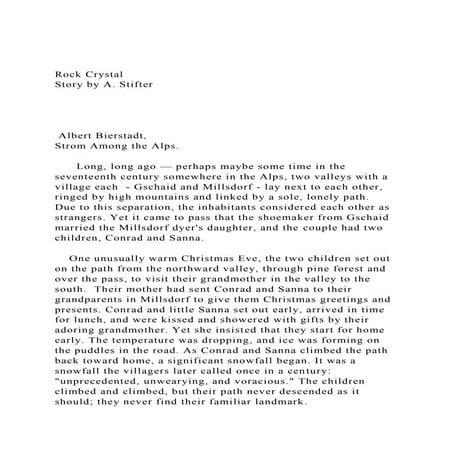 Rock Crystal
Story by A. Stifter

Albert Bierstadt,
Strom Among the Alps.

Long, long ago — perhaps maybe some time in the seventeenth century somewhere in the Alps, two valleys with a village each - Gschaid and Millsdorf - lay next to each other, ringed by high mountains and linked by a sole, lonely path. Due to this separation, the inhabitants considered each other as strangers. Yet it came to pass that the shoemaker from Gschaid married the Millsdorf dyer's daughter, and the couple had two children, Conrad and Sanna.

One unusually warm Christmas Eve, the two children set out on the path from the northward valley, through pine forest and over the pass, to visit their grandmother in the valley to the south. Their mother had sent Conrad and Sanna to their grandparents in Millsdorf to give them Christmas greetings and presents. Conrad and little Sanna set out early, arrived in time for lunch, and were kissed and showered with gifts by their adoring grandmother. Yet she insisted that they start for home early. The temperature was dropping, and ice was forming on the puddles in the road. As Conrad and Sanna climbed the path back toward home, a significant snowfall began. It was a snowfall the villagers later called once in a century: "unprecedented, unwearying, and voracious." The children climbed and climbed, but their path never descended as it should; they never find their familiar landmark.